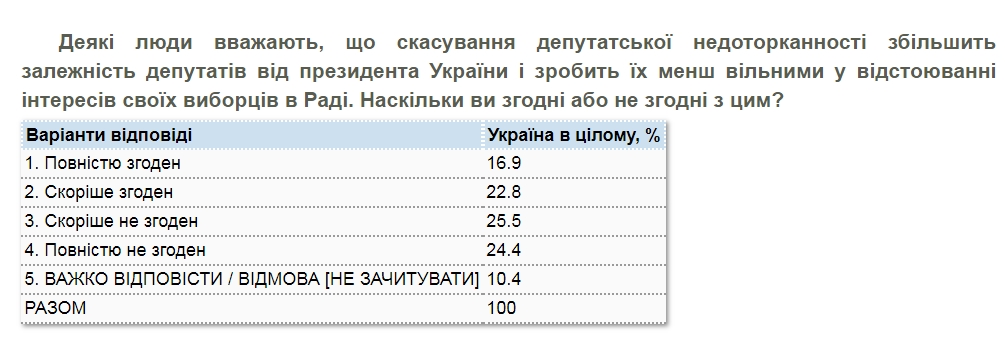 Деякі люди вважають, що скасування депутатської недоторканності збільшить залежність депутатів від президента України і зробить їх менш вільними у відстоюванні інтересів своїх виборців в Раді. Наскільки ви згодні або не згодні з цим?

| Варіанти відповіді | Україна в цілому, % |
|---|---|
| 1. Повністю згоден | 16.9 |
| 2. Скоріше згоден | 22.8 |
| 3. Скоріше не згоден | 25.5 |
| 4. Повністю не згоден | 24.4 |
| 5. ВАЖКО ВІДПОВІСТИ / ВІДМОВА [НЕ ЗАЧИТУВАТИ] | 10.4 |
| РАЗОМ | 100 |